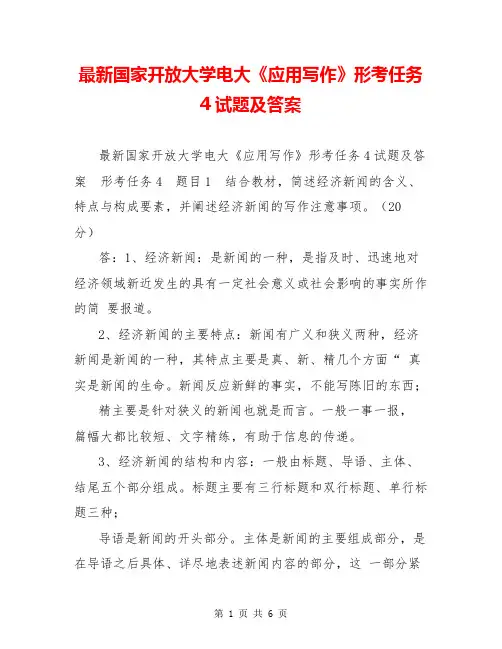 最新国家开放大学电大《应用写作》形考任务4试题及答案

最新国家开放大学电大《应用写作》形考任务4试题及答案 形考任务4 题目1 结合教材，简述经济新闻的含义、特点与构成要素，并阐述经济新闻的写作注意事项。（20分）

答：1、经济新闻：是新闻的一种，是指及时、迅速地对经济领域新近发生的具有一定社会意义或社会影响的事实所作的简 要报道。

2、经济新闻的主要特点：新闻有广义和狭义两种，经济新闻是新闻的一种，其特点主要是真、新、精几个方面“ 真实是新闻的生命。新闻反应新鲜的事实，不能写陈旧的东西；

精主要是针对狭义的新闻也就是而言。一般一事一报，篇幅大都比较短、文字精练，有助于信息的传递。

3、经济新闻的结构和内容：一般由标题、导语、主体、结尾五个部分组成。标题主要有三行标题和双行标题、单行标题三种；

导语是新闻的开头部分。主体是新闻的主要组成部分，是在导语之后具体、详尽地表述新闻内容的部分，这 一部分紧

第 1 页 共 6 页